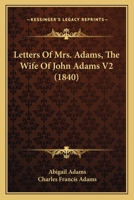 KESSINGER'S LEGACY REPRINTS

Letters Of Mrs. Adams, The Wife Of John Adams V2 (1840)

Abigail Adams
Charles Francis Adams